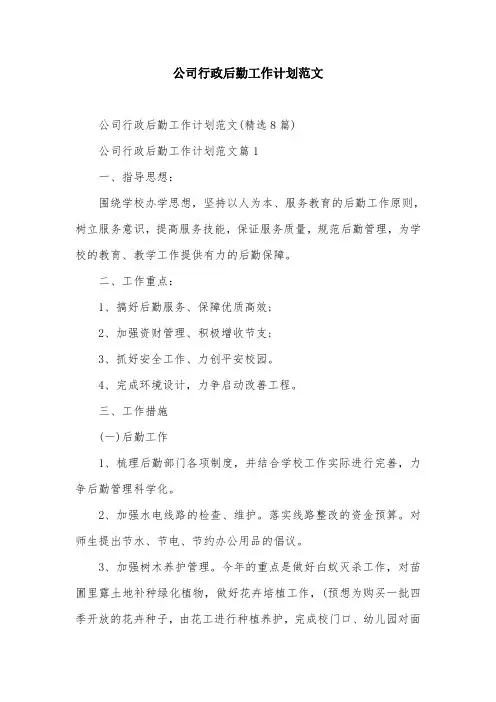 公司行政后勤工作计划范文

公司行政后勤工作计划范文(精选8篇)

公司行政后勤工作计划范文篇1

一、指导思想:

围绕学校办学思想，坚持以人为本、服务教育的后勤工作原则，树立服务意识，提高服务技能，保证服务质量，规范后勤管理，为学校的教育、教学工作提供有力的后勤保障。

二、工作重点:

1、搞好后勤服务、保障优质高效;

2、加强资财管理、积极增收节支;

3、抓好安全工作、力创平安校园。

4、完成环境设计，力争启动改善工程。

三、工作措施

(一)后勤工作

1、梳理后勤部门各项制度，并结合学校工作实际进行完善，力争后勤管理科学化。

2、加强水电线路的检查、维护。落实线路整改的资金预算。对师生提出节水、节电、节约办公用品的倡议。

3、加强树木养护管理。今年的重点是做好白蚁灭杀工作，对苗圃里露土地补种绿化植物，做好花卉培植工作，(预想为购买一批四季开放的花卉种子，由花工进行种植养护，完成校门口、幼儿园对面